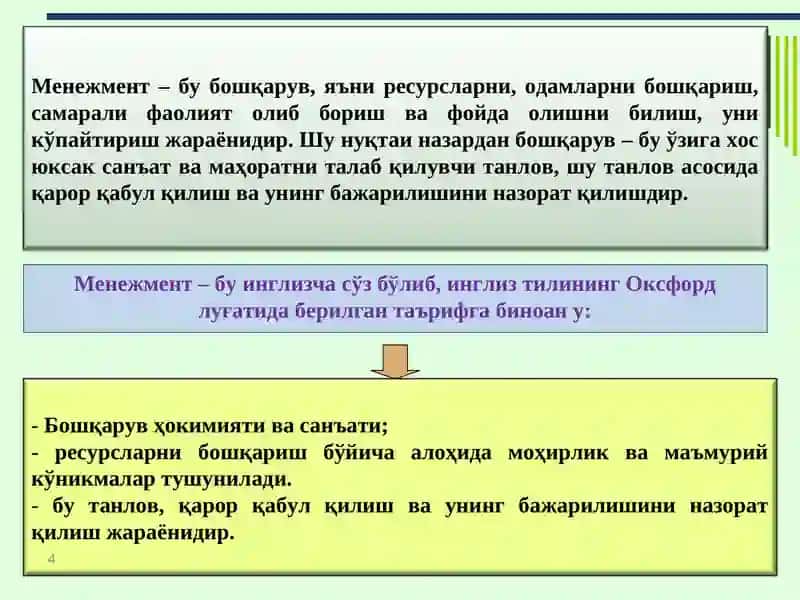 Менежмент – бу бошқарув, яъни ресурсларни, одамларни бошқариш, самарали фаолият олиб бориш ва фойда олишни билиш, уни кўпайтириш жараёнидир. Шу нуқтаи назардан бошқарув – бу ўзига хос юксак санъат ва маҳоратни талаб қилувчи танлов, шу танлов асосида қарор қабул қилиш ва унинг бажарилишини назорат қилишдир.

Менежмент – бу инглизча сўз бўлиб, инглиз тилининг Оксфорд луғатида берилган таърифга биноан у:

- Бошқарув ҳокимияти ва санъати;
- ресурсларни бошқариш бўйича алоҳида моҳирлик ва маъмурий кўникмалар тушунилади.
- бу танлов, қарор қабул қилиш ва унинг бажарилишини назорат қилиш жараёнидир.

4